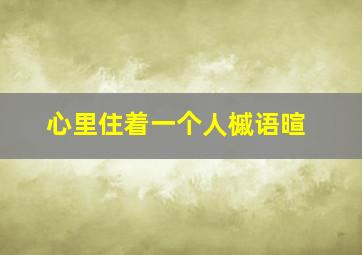 心里住着一个人槭语暄